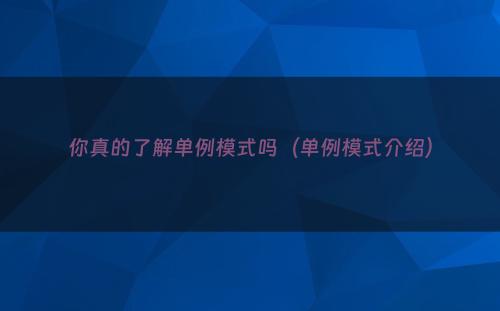 你真的了解单例模式吗（单例模式介绍）